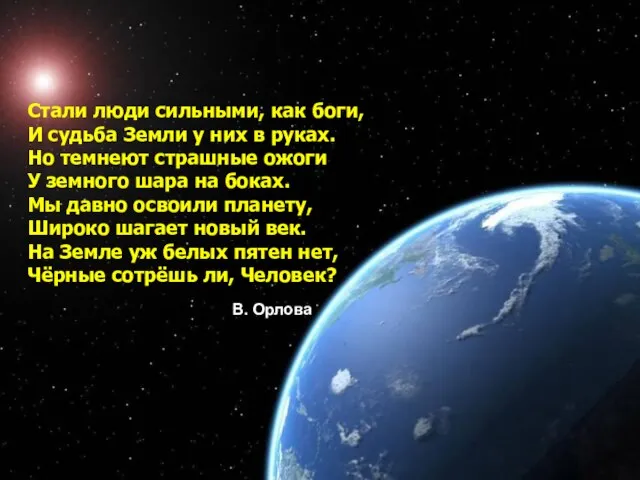 Стали люди сильными, как боги,
И судьба Земли у них в руках.
Но темнеют страшные ожоги
У земного шара на боках.
Мы давно освоили планету,
Широко шагает новый век.
На Земле уж белых пятен нет,
Чёрные сотрёшь ли, Человек?

В. Орлова